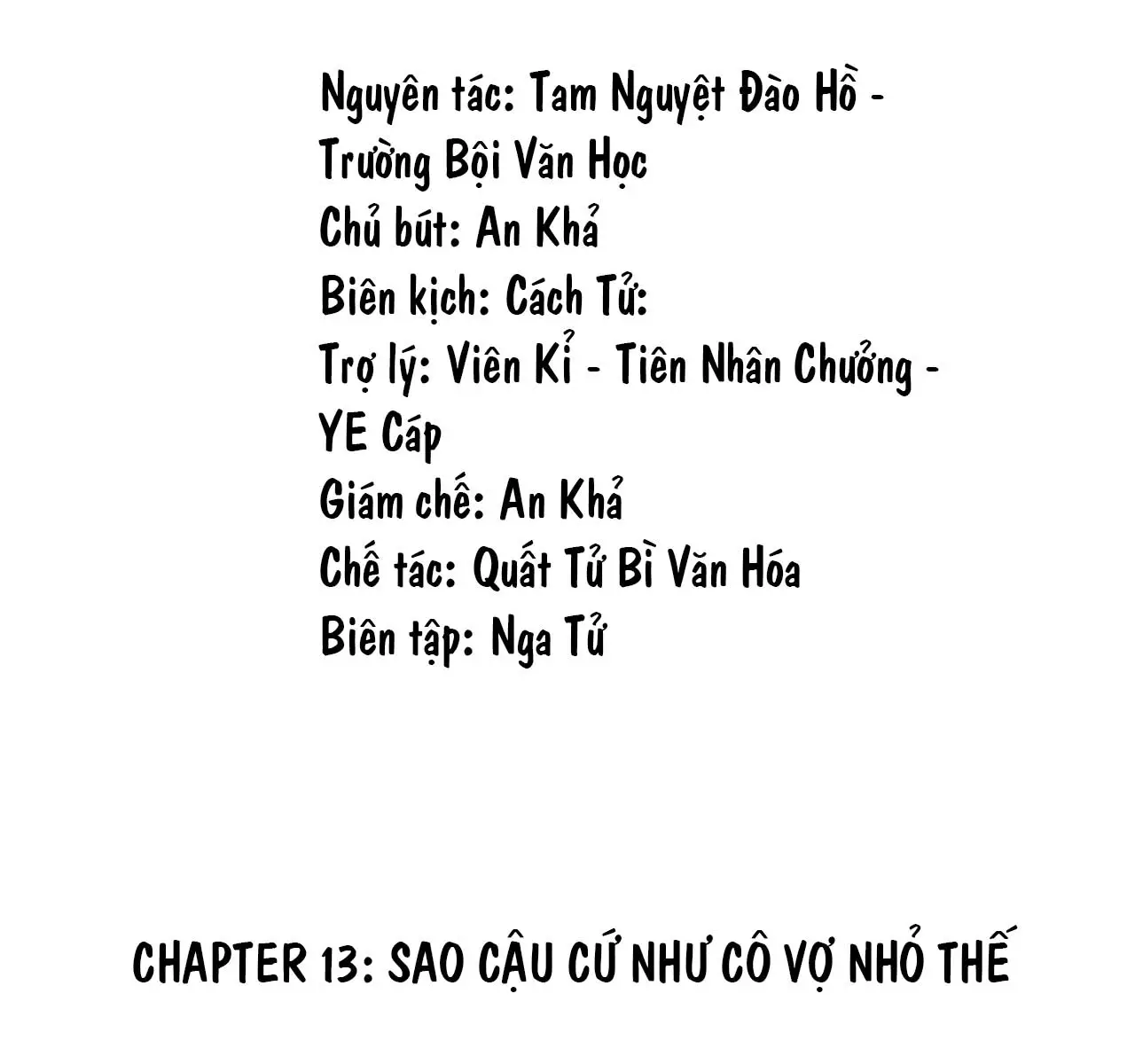 Nguyên tác: Tam Nguyệt Đào Hồ - Trường Bội Văn Học
Chủ bút: An Khả
Biên kịch: Cách Tử:
Trợ lý: Viên Kỉ - Tiên Nhân Chưởng - YE Cáp
Giám chế: An Khả
Chế tác: Quất Tử Bì Văn Hóa
Biên tập: Nga Tử

CHAPTER 13: SAO CẬU CỨ NHƯ CÔ VỢ NHỎ THẾ